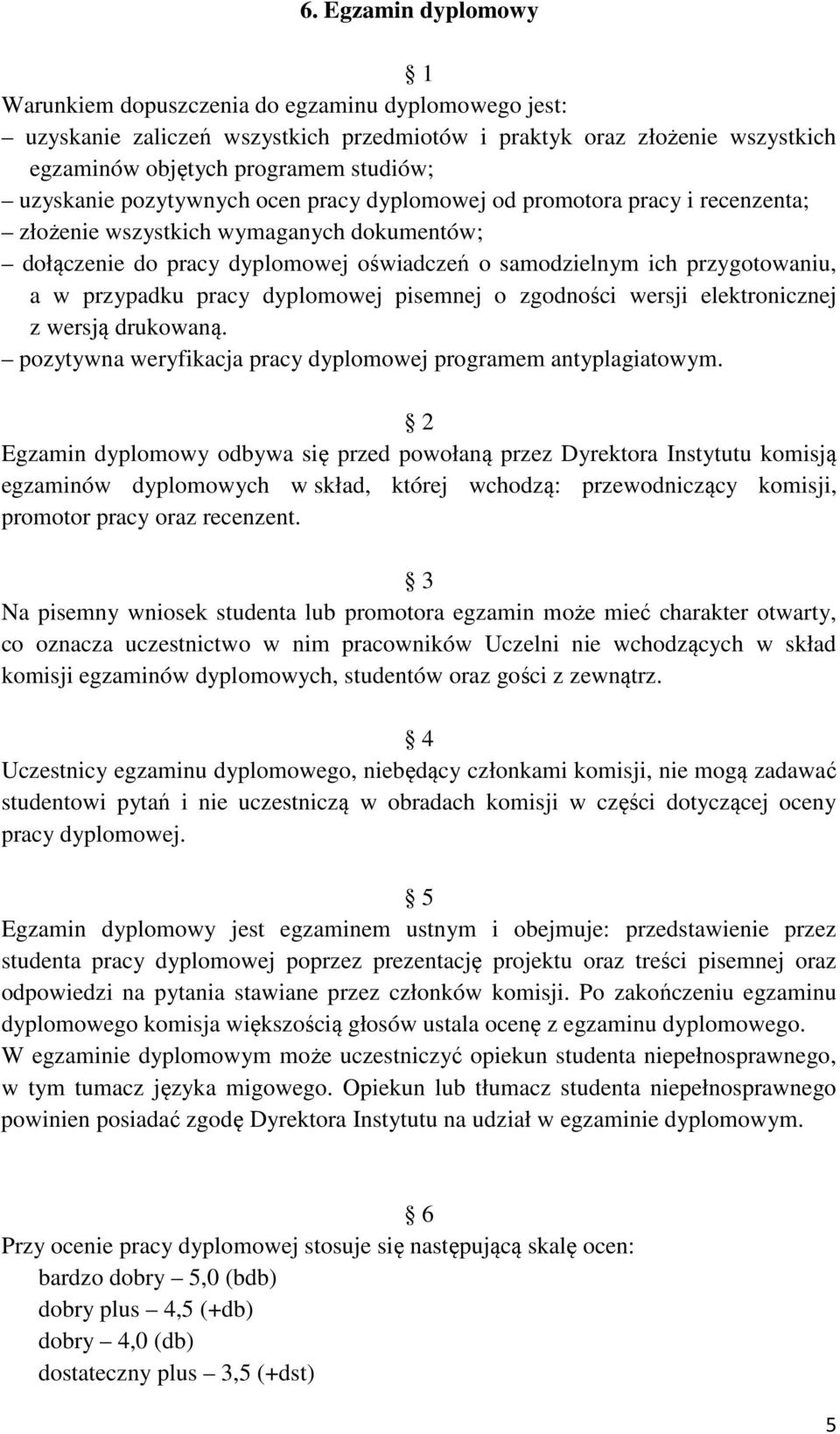 6. Egzamin dyplomowy

§ 1

Warunkiem dopuszczenia do egzaminu dyplomowego jest:
– uzyskanie zaliczeń wszystkich przedmiotów i praktyk oraz złożenie wszystkich egzaminów objętych programem studiów;
– uzyskanie pozytywnych ocen pracy dyplomowej od promotora pracy i recenzenta;
– złożenie wszystkich wymaganych dokumentów;
– dołączenie do pracy dyplomowej oświadczeń o samodzielnym ich przygotowaniu, a w przypadku pracy dyplomowej pisemnej o zgodności wersji elektronicznej z wersją drukowaną.
– pozytywna weryfikacja pracy dyplomowej programem antyplagiatowym.

§ 2

Egzamin dyplomowy odbywa się przed powołaną przez Dyrektora Instytutu komisją egzaminów dyplomowych w skład, której wchodzą: przewodniczący komisji, promotor pracy oraz recenzent.

§ 3

Na pisemny wniosek studenta lub promotora egzamin może mieć charakter otwarty, co oznacza uczestnictwo w nim pracowników Uczelni nie wchodzących w skład komisji egzaminów dyplomowych, studentów oraz gości z zewnątrz.

§ 4

Uczestnicy egzaminu dyplomowego, niebędący członkami komisji, nie mogą zadawać studentowi pytań i nie uczestniczą w obradach komisji w części dotyczącej oceny pracy dyplomowej.

§ 5

Egzamin dyplomowy jest egzaminem ustnym i obejmuje: przedstawienie przez studenta pracy dyplomowej poprzez prezentację projektu oraz treści pisemnej oraz odpowiedzi na pytania stawiane przez członków komisji. Po zakończeniu egzaminu dyplomowego komisja większością głosów ustala ocenę z egzaminu dyplomowego.
W egzaminie dyplomowym może uczestniczyć opiekun studenta niepełnosprawnego, w tym tumacz języka migowego. Opiekun lub tłumacz studenta niepełnosprawnego powinien posiadać zgodę Dyrektora Instytutu na udział w egzaminie dyplomowym.

§ 6

Przy ocenie pracy dyplomowej stosuje się następującą skalę ocen:
bardzo dobry – 5,0 (bdb)
dobry plus – 4,5 (+db)
dobry – 4,0 (db)
dostateczny plus – 3,5 (+dst)

5